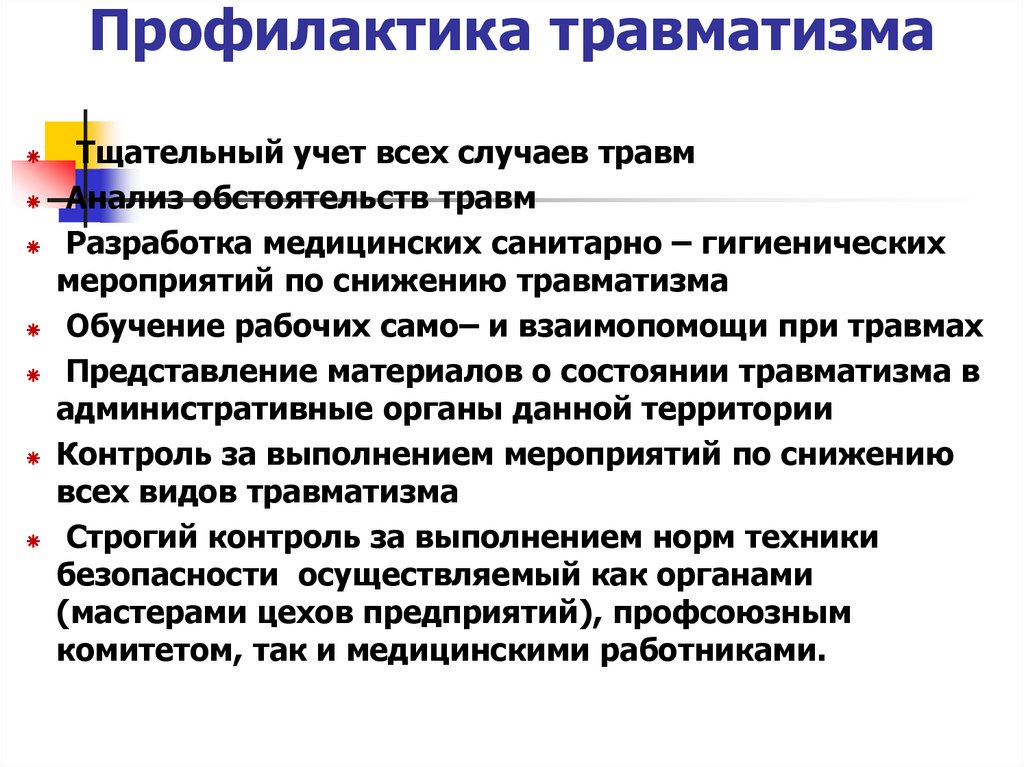 Профилактика травматизма

Тщательный учет всех случаев травм

Анализ обстоятельств травм

Разработка медицинских санитарно – гигиенических мероприятий по снижению травматизма

Обучение рабочих само– и взаимопомощи при травмах

Представление материалов о состоянии травматизма в административные органы данной территории

Контроль за выполнением мероприятий по снижению всех видов травматизма

Строгий контроль за выполнением норм техники безопасности осуществляемый как органами (мастерами цехов предприятий), профсоюзным комитетом, так и медицинскими работниками.